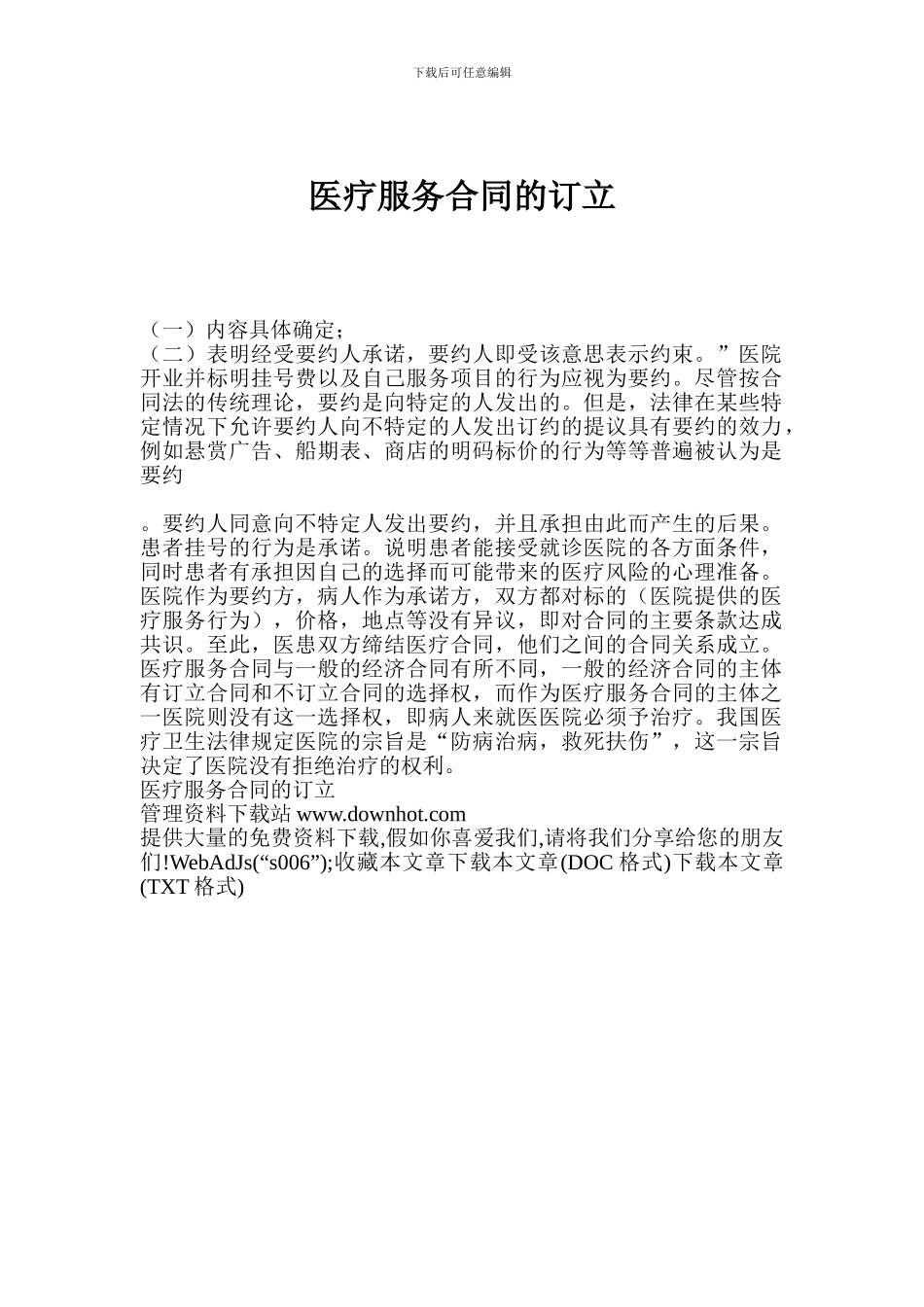 下载后可任意编辑

医疗服务合同的订立

（一）内容具体确定；
（二）表明经受要约人承诺，要约人即受该意思表示约束。”医院开业并标明挂号费以及自己服务项目的行为应视为要约。尽管按合同法的传统理论，要约是向特定的人发出的。但是，法律在某些特定情况下允许要约人向不特定的人发出订约的提议具有要约的效力，例如悬赏广告、船期表、商店的明码标价的行为等等普遍被认为是要约

。要约人同意向不特定人发出要约，并且承担由此而产生的后果。患者挂号的行为是承诺。说明患者能接受就诊医院的各方面条件，同时患者有承担因自己的选择而可能带来的医疗风险的心理准备。医院作为要约方，病人作为承诺方，双方都对标的（医院提供的医疗服务行为），价格，地点等没有异议，即对合同的主要条款达成共识。至此，医患双方缔结医疗合同，他们之间的合同关系成立。医疗服务合同与一般的经济合同有所不同，一般的经济合同的主体有订立合同和不订立合同的选择权，而作为医疗服务合同的主体之一医院则没有这一选择权，即病人来就医医院必须予治疗。我国医疗卫生法律规定医院的宗旨是“防病治病，救死扶伤”，这一宗旨决定了医院没有拒绝治疗的权利。
医疗服务合同的订立
管理资料下载站 www.downhot.com
提供大量的免费资料下载,假如你喜爱我们,请将我们分享给您的朋友们!WebAdJs(“s006”);收藏本文章下载本文章(DOC 格式)下载本文章(TXT 格式)